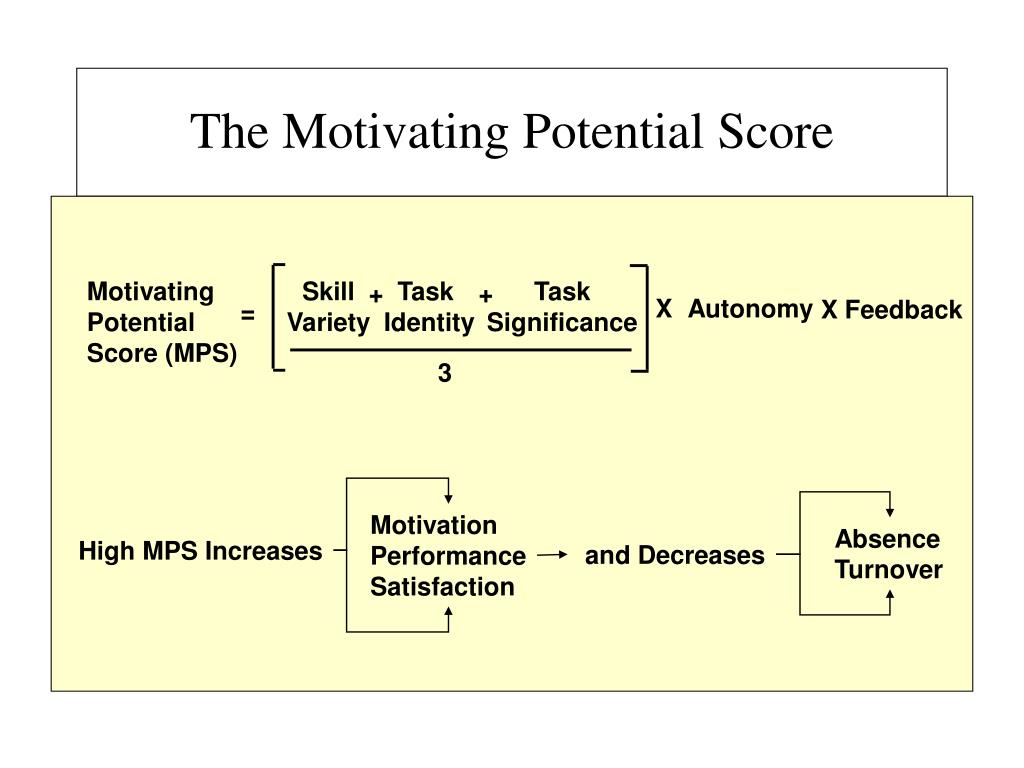 The Motivating Potential Score

Motivating Potential Score (MPS) = $\left[\frac{\text{Skill Variety} + \text{Task Identity} + \text{Task Significance}}{3}\right]$ X Autonomy X Feedback

High MPS Increases

Motivation
Performance
Satisfaction

and Decreases

Absence
Turnover